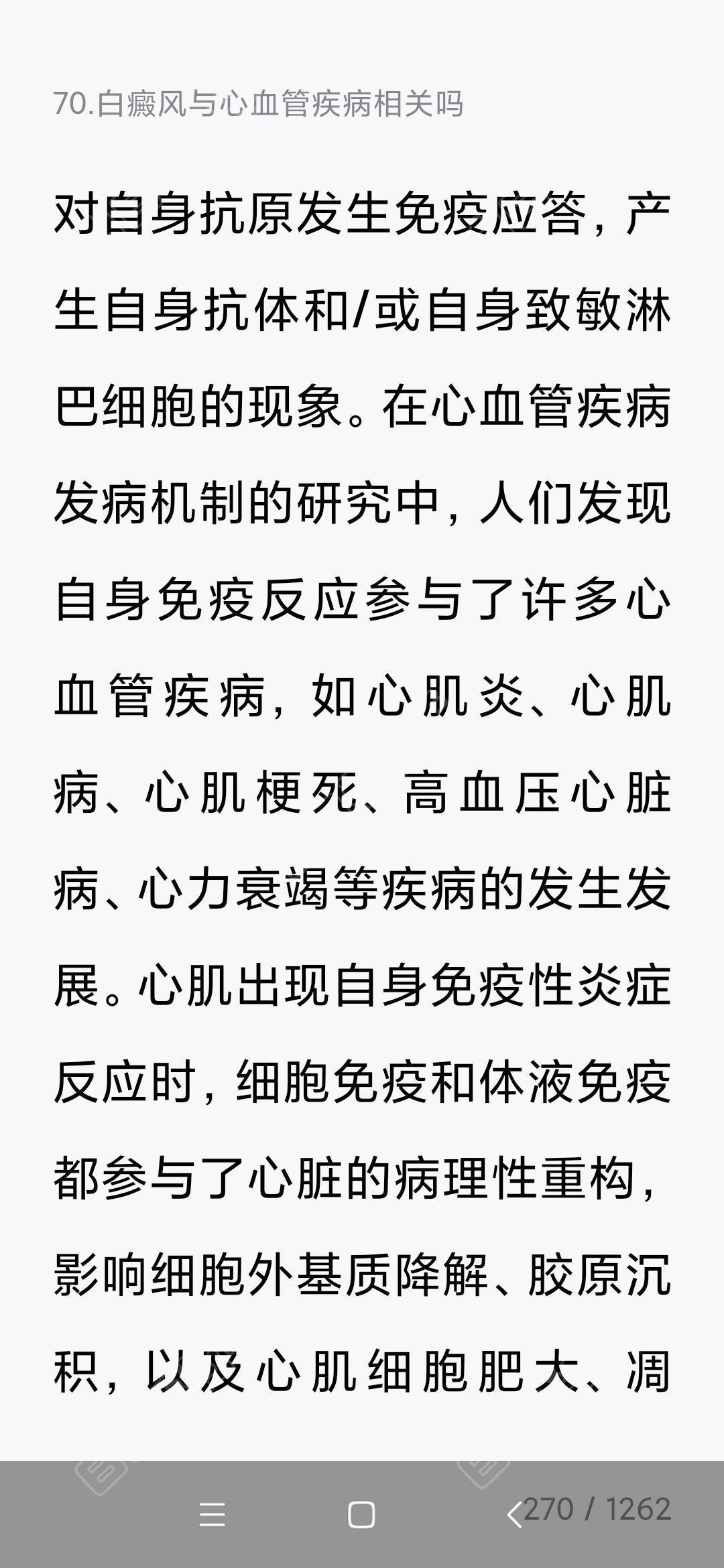 70.白癜风与心血管疾病相关吗

对自身抗原发生免疫应答，产生自身抗体和/或自身致敏淋巴细胞的现象。在心血管疾病发病机制的研究中，人们发现自身免疫反应参与了许多心血管疾病，如心肌炎、心肌病、心肌梗死、高血压心脏病、心力衰竭等疾病的发生发展。心肌出现自身免疫性炎症反应时，细胞免疫和体液免疫都参与了心脏的病理性重构，影响细胞外基质降解、胶原沉积，以及心肌细胞肥大、凋

270 / 1262